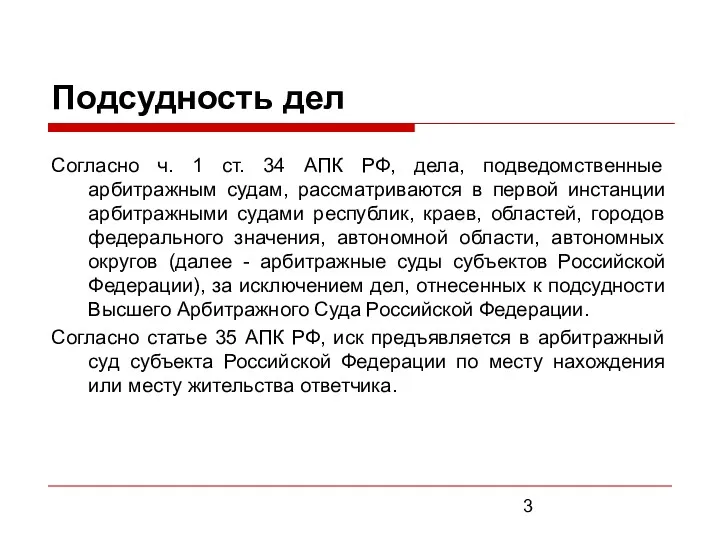 Подсудность дел

Согласно ч. 1 ст. 34 АПК РФ, дела, подведомственные арбитражным судам, рассматриваются в первой инстанции арбитражными судами республик, краев, областей, городов федерального значения, автономной области, автономных округов (далее - арбитражные суды субъектов Российской Федерации), за исключением дел, отнесенных к подсудности Высшего Арбитражного Суда Российской Федерации.

Согласно статье 35 АПК РФ, иск предъявляется в арбитражный суд субъекта Российской Федерации по месту нахождения или месту жительства ответчика.

3